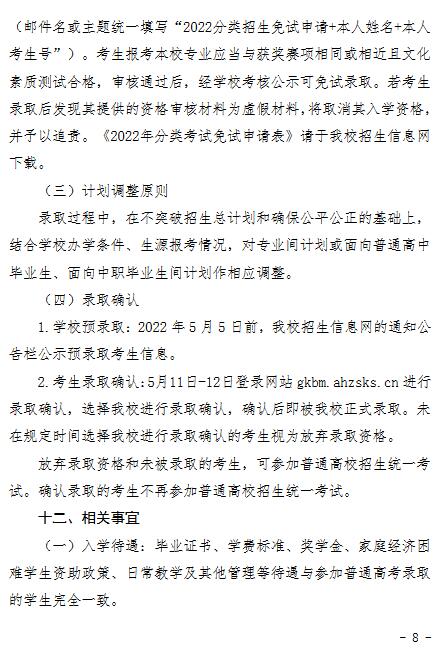 （邮件名或主题统一填写“2022分类招生免试申请+本人姓名+本人考生号”）。考生报考本校专业应当与获奖赛项相同或相近且文化素质测试合格，审核通过后，经学校考核公示可免试录取。若考生录取后发现其提供的资格审核材料为虚假材料，将取消其入学资格，并予以追责。《2022年分类考试免试申请表》请于我校招生信息网下载。

（三）计划调整原则

录取过程中，在不突破招生总计划和确保公平公正的基础上，结合学校办学条件、生源报考情况，对专业间计划或面向普通高中毕业生、面向中职毕业生间计划作相应调整。

（四）录取确认

1.学校预录取：2022 年 5 月 5 日前，我校招生信息网的通知公告栏公示预录取考生信息。

2.考生录取确认：5月11日-12日登录网站 gkbm.ahzsks.cn 进行录取确认，选择我校进行录取确认，确认后即被我校正式录取。未在规定时间选择我校进行录取确认的考生视为放弃录取资格。

放弃录取资格和未被录取的考生，可参加普通高校招生统一考试。确认录取的考生不再参加普通高校招生统一考试。

十二、相关事宜

（一）入学待遇：毕业证书、学费标准、奖学金、家庭经济困难学生资助政策、日常教学及其他管理等待遇与参加普通高考录取的学生完全一致。

- 8 -